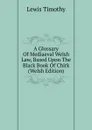 Lewis Timothy

A Glossary Of Mediaeval Welsh Law, Based Upon The Black Book Of Chirk (Welsh Edition)